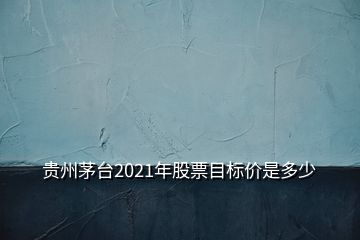 贵州茅台2021年股票目标价是多少